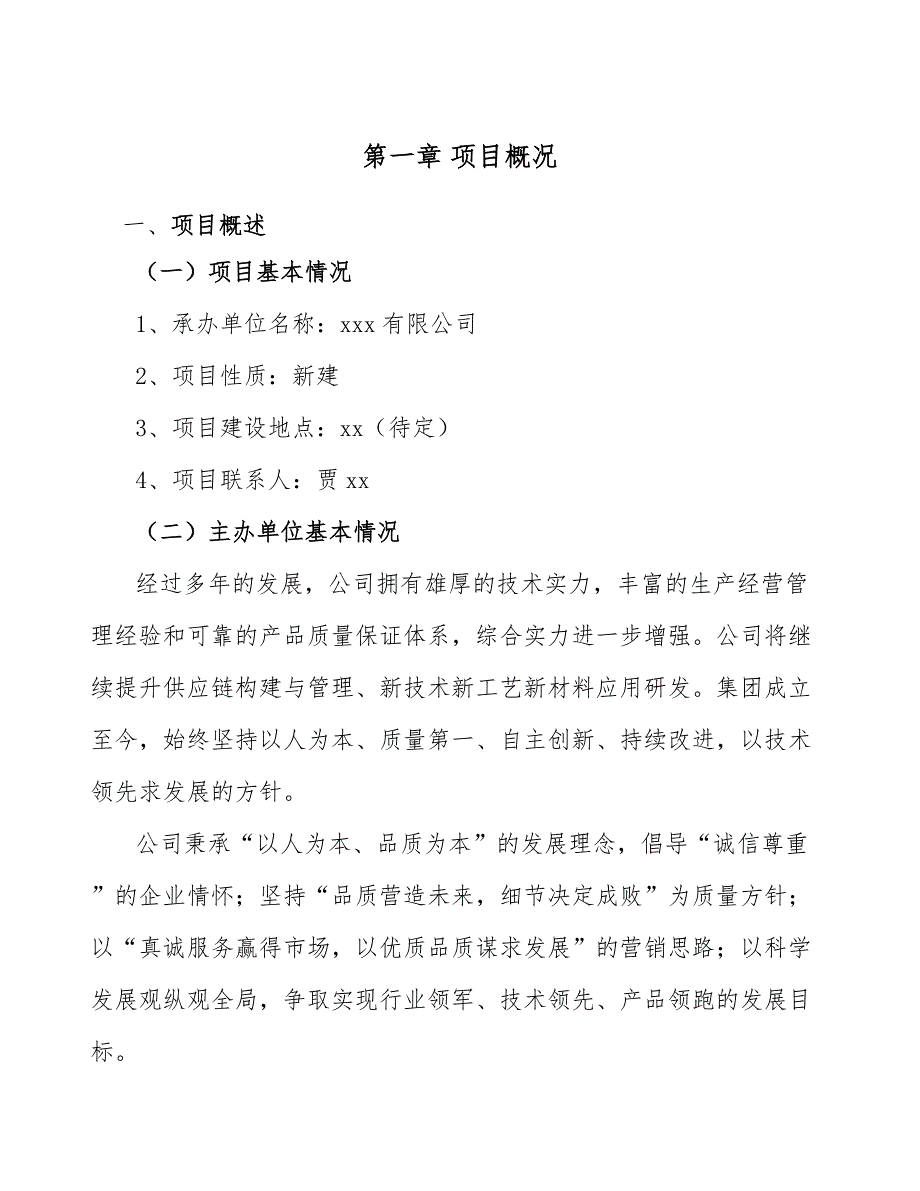 第一章 项目概况

一、项目概述

（一）项目基本情况

1、承办单位名称：xxx 有限公司

2、项目性质：新建

3、项目建设地点：xx（待定）

4、项目联系人：贾 xx

（二）主办单位基本情况

经过多年的发展，公司拥有雄厚的技术实力，丰富的生产经营管理经验和可靠的产品质量保证体系，综合实力进一步增强。公司将继续提升供应链构建与管理、新技术新工艺新材料应用研发。集团成立至今，始终坚持以人为本、质量第一、自主创新、持续改进，以技术领先求发展的方针。

公司秉承“以人为本、品质为本”的发展理念，倡导“诚信尊重”的企业情怀；坚持“品质营造未来，细节决定成败”为质量方针；以“真诚服务赢得市场，以优质品质谋求发展”的营销思路；以科学发展观纵观全局，争取实现行业领军、技术领先、产品领跑的发展目标。